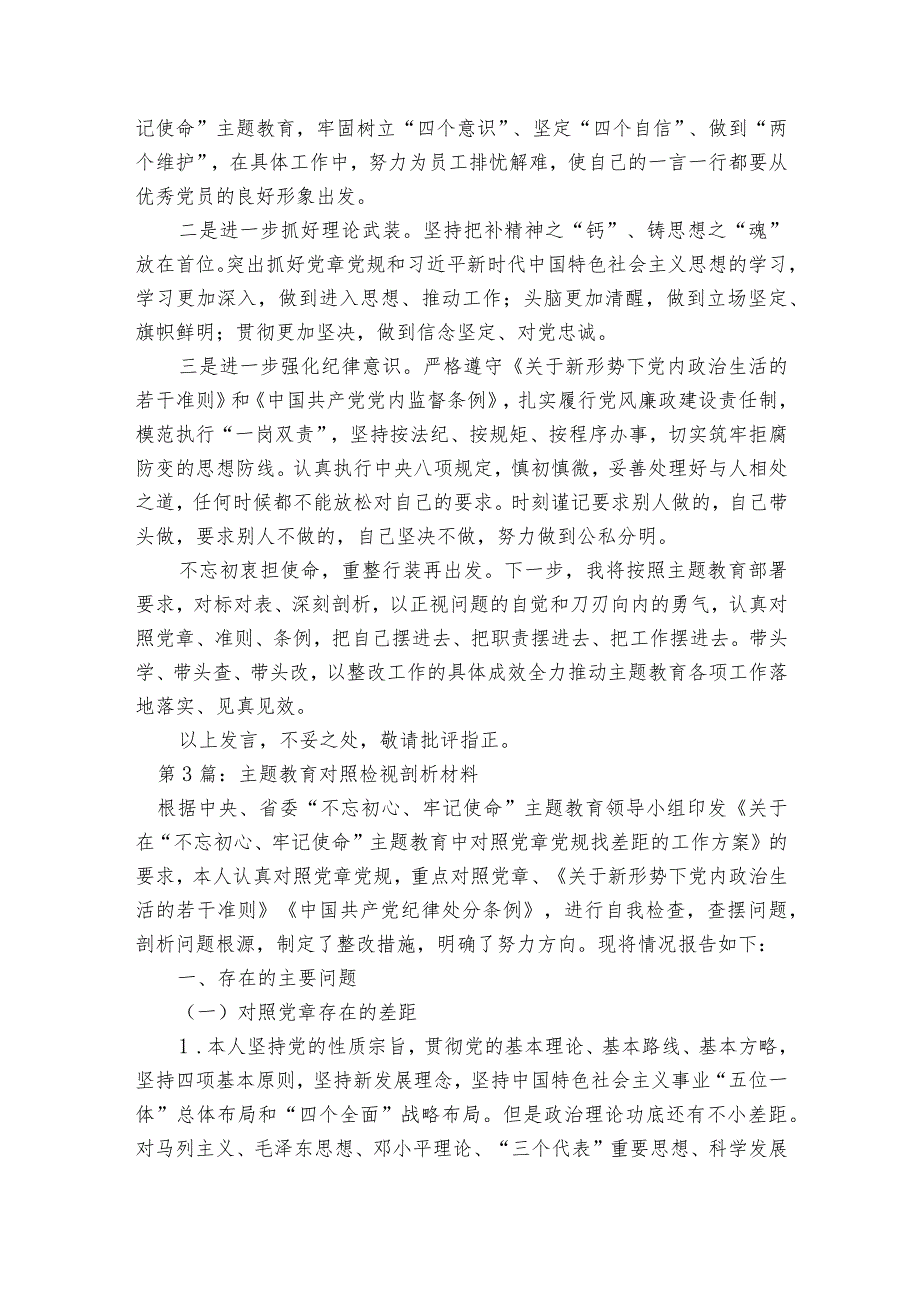 记使命”主题教育，牢固树立“四个意识”、坚定“四个自信”、做到“两个维护”，在具体工作中，努力为员工排忧解难，使自己的一言一行都要从优秀党员的良好形象出发。

二是进一步抓好理论武装。坚持把补精神之“钙”、铸思想之“魂”放在首位。突出抓好党章党规和习近平新时代中国特色社会主义思想的学习，学习更加深入，做到进入思想、推动工作；头脑更加清醒，做到立场坚定、旗帜鲜明；贯彻更加坚决，做到信念坚定、对党忠诚。

三是进一步强化纪律意识。严格遵守《关于新形势下党内政治生活的若干准则》和《中国共产党党内监督条例》，扎实履行党风廉政建设责任制，模范执行“一岗双责”，坚持按法纪、按规矩、按程序办事，切实筑牢拒腐防变的思想防线。认真执行中央八项规定，慎初慎微，妥善处理好与人相处之道，任何时候都不能放松对自己的要求。时刻谨记要求别人做的，自己带头做，要求别人不做的，自己坚决不做，努力做到公私分明。

不忘初衷担使命，重整行装再出发。下一步，我将按照主题教育部署要求，对标对表、深刻剖析，以正视问题的自觉和刀刃向内的勇气，认真对照党章、准则、条例，把自己摆进去、把职责摆进去、把工作摆进去。带头学、带头查、带头改，以整改工作的具体成效全力推动主题教育各项工作落地落实、见真见效。

以上发言，不妥之处，敬请批评指正。

第3篇：主题教育对照检视剖析材料

根据中央、省委“不忘初心、牢记使命”主题教育领导小组印发《关于在“不忘初心、牢记使命”主题教育中对照党章党规找差距的工作方案》的要求，本人认真对照党章党规，重点对照党章、《关于新形势下党内政治生活的若干准则》《中国共产党纪律处分条例》，进行自我检查，查摆问题，剖析问题根源，制定了整改措施，明确了努力方向。现将情况报告如下：

一、存在的主要问题

（一）对照党章存在的差距

1.本人坚持党的性质宗旨，贯彻党的基本理论、基本路线、基本方略，坚持四项基本原则，坚持新发展理念，坚持中国特色社会主义事业“五位一体”总体布局和“四个全面”战略布局。但是政治理论功底还有不小差距。对马列主义、毛泽东思想、邓小平理论、“三个代表”重要思想、科学发展